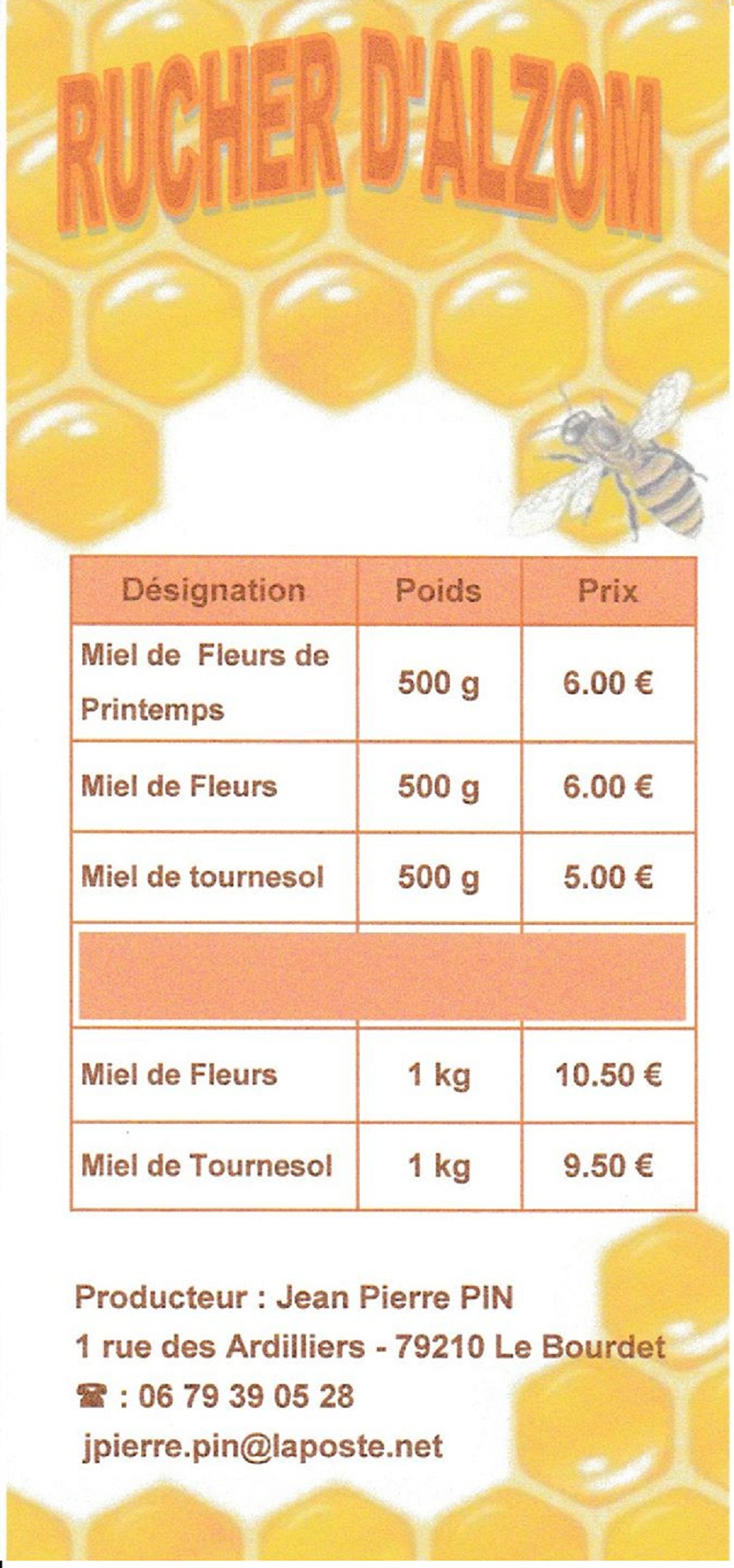 RUCHER D'ALZOM

| Désignation | Poids | Prix |
|---|---|---|
| Miel de Fleurs de Printemps | 500 g | 6.00 € |
| Miel de Fleurs | 500 g | 6.00 € |
| Miel de tournesol | 500 g | 5.00 € |
| | | |
| Miel de Fleurs | 1 kg | 10.50 € |
| Miel de Tournesol | 1 kg | 9.50 € |

Producteur : Jean Pierre PIN
1 rue des Ardilliers - 79210 Le Bourdet
☎ : 06 79 39 05 28
jpierre.pin@laposte.net